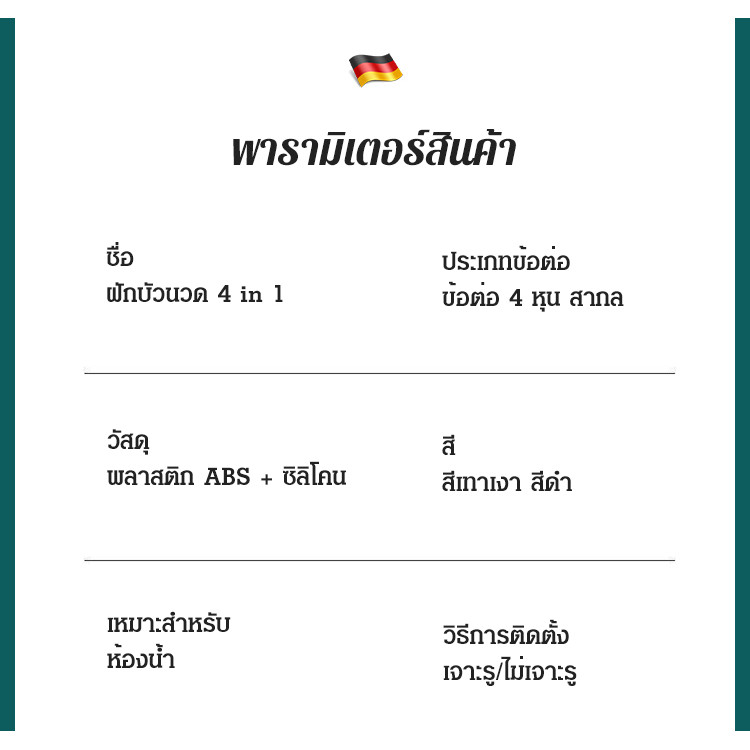 พารามิเตอร์สินค้า

ชื่อ
ฝักบัวนวด 4 in 1

ประเภทข้อต่อ
ข้อต่อ 4 หุน สากล

วัสดุ
พลาสติก ABS + ซิลิโคน

สี
สีเทาเงา สีดำ

เหมาะสำหรับ
ห้องน้ำ

วิธีการติดตั้ง
เจาะรู/ไม่เจาะรู